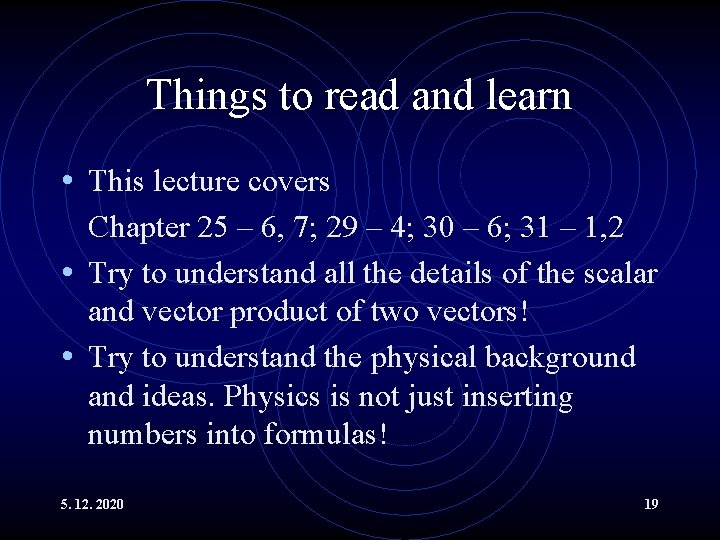 Things to read and learn

• This lecture covers
Chapter 25 – 6, 7; 29 – 4; 30 – 6; 31 – 1,2

• Try to understand all the details of the scalar and vector product of two vectors!

• Try to understand the physical background and ideas. Physics is not just inserting numbers into formulas!

5. 12. 2020

19